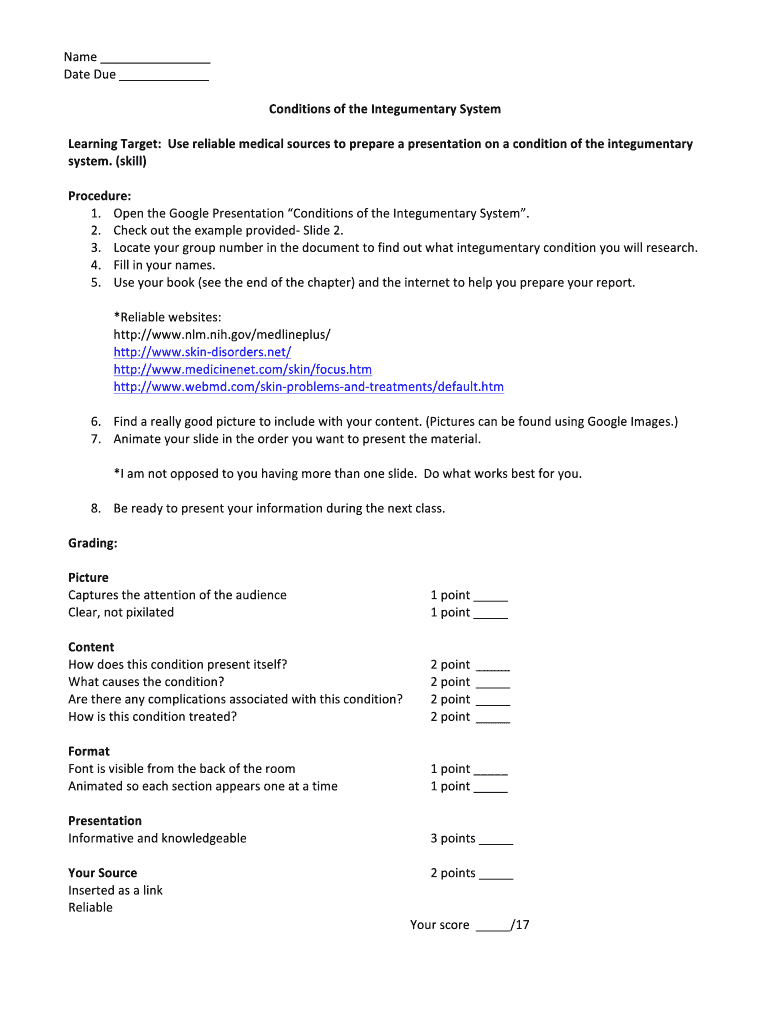 Name _______________
Date Due _____________

Conditions of the Integumentary System

Learning Target: Use reliable medical sources to prepare a presentation on a condition of the integumentary system. (skill)

Procedure:
1. Open the Google Presentation "Conditions of the Integumentary System".
2. Check out the example provided- Slide 2.
3. Locate your group number in the document to find out what integumentary condition you will research.
4. Fill in your names.
5. Use your book (see the end of the chapter) and the internet to help you prepare your report.

*Reliable websites:
http://www.nlm.nih.gov/medlineplus/
http://www.skin-disorders.net/
http://www.medicinenet.com/skin/focus.htm
http://www.webmd.com/skin-problems-and-treatments/default.htm

6. Find a really good picture to include with your content. (Pictures can be found using Google Images.)
7. Animate your slide in the order you want to present the material.

*I am not opposed to you having more than one slide. Do what works best for you.

8. Be ready to present your information during the next class.

Grading:

Picture
Captures the attention of the audience 1 point _____
Clear, not pixilated 1 point _____

Content
How does this condition present itself? 2 point _____
What causes the condition? 2 point _____
Are there any complications associated with this condition? 2 point _____
How is this condition treated? 2 point _____

Format
Font is visible from the back of the room 1 point _____
Animated so each section appears one at a time 1 point _____

Presentation
Informative and knowledgeable 3 points _____

Your Source 2 points _____
Inserted as a link
Reliable

Your score _____/17